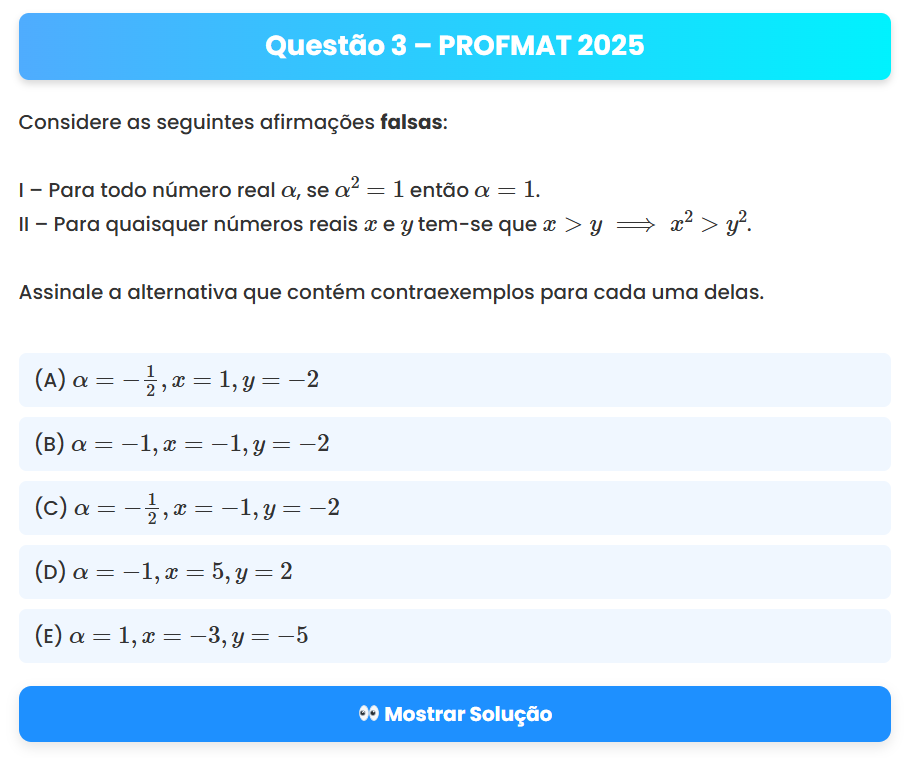 Questão 3 – PROFMAT 2025

Considere as seguintes afirmações **falsas**:

I – Para todo número real $\alpha$, se $\alpha^2 = 1$ então $\alpha = 1$.
II – Para quaisquer números reais $x$ e $y$ tem-se que $x > y \implies x^2 > y^2$.

Assinale a alternativa que contém contraexemplos para cada uma delas.

(A) $\alpha = -\frac{1}{2}, x = 1, y = -2$

(B) $\alpha = -1, x = -1, y = -2$

(C) $\alpha = -\frac{1}{2}, x = -1, y = -2$

(D) $\alpha = -1, x = 5, y = 2$

(E) $\alpha = 1, x = -3, y = -5$

👀 Mostrar Solução